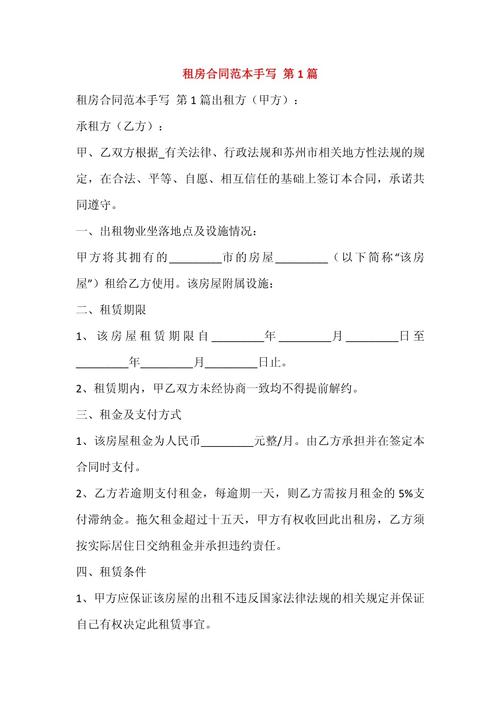 租房合同范本手写 第 1 篇

租房合同范本手写 第 1 篇出租方（甲方）：

承租方（乙方）：

甲、乙双方根据_有关法律、行政法规和苏州市相关地方性法规的规定，在合法、平等、自愿、相互信任的基础上签订本合同，承诺共同遵守。

一、出租物业坐落地点及设施情况：

甲方将其拥有的________市的房屋________（以下简称“该房屋”）租给乙方使用。该房屋附属设施：

二、租赁期限

1、该房屋租赁期限自________年________月________日至________年________月________日止。

2、租赁期内，甲乙双方未经协商一致均不得提前解约。

三、租金及支付方式

1、该房屋租金为人民币________元整/月。由乙方承担并在签定本合同时支付。

2、乙方若逾期支付租金，每逾期一天，则乙方需按月租金的 5%支付滞纳金。拖欠租金超过十五天，甲方有权收回此出租房，乙方须按实际居住日交纳租金并承担违约责任。

四、租赁条件

1、甲方应保证该房屋的出租不违反国家法律法规的相关规定并保证自己有权决定此租赁事宜。